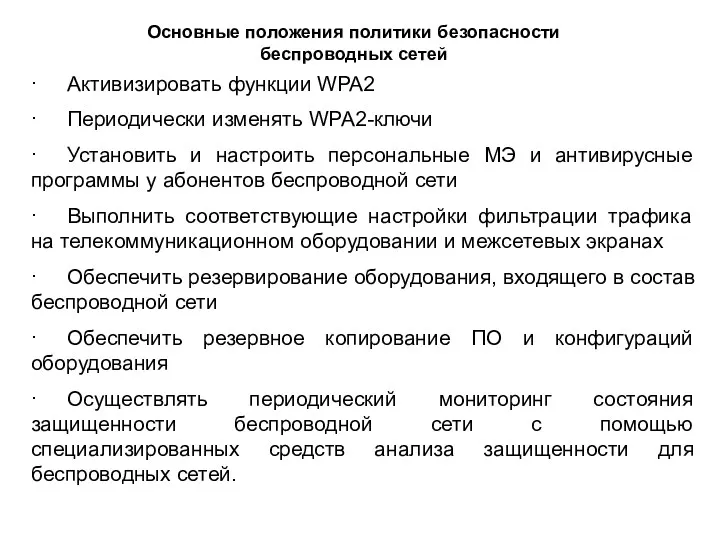 Основные положения политики безопасности беспроводных сетей

· Активизировать функции WPA2

· Периодически изменять WPA2-ключи

· Установить и настроить персональные МЭ и антивирусные программы у абонентов беспроводной сети

· Выполнить соответствующие настройки фильтрации трафика на телекоммуникационном оборудовании и межсетевых экранах

· Обеспечить резервирование оборудования, входящего в состав беспроводной сети

· Обеспечить резервное копирование ПО и конфигураций оборудования

· Осуществлять периодический мониторинг состояния защищенности беспроводной сети с помощью специализированных средств анализа защищенности для беспроводных сетей.